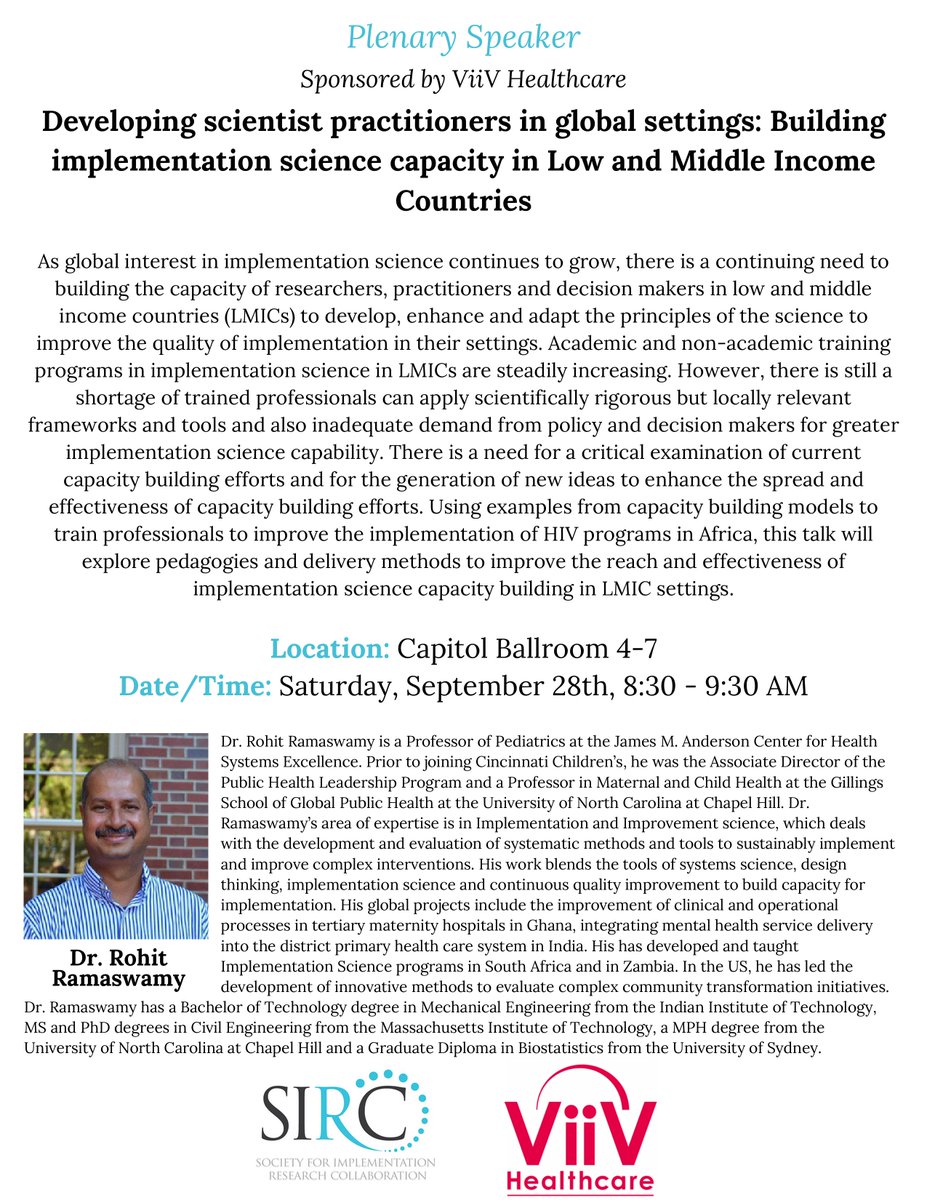 Plenary Speaker

Sponsored by ViiV Healthcare

Developing scientist practitioners in global settings: Building implementation science capacity in Low and Middle Income Countries

As global interest in implementation science continues to grow, there is a continuing need to building the capacity of researchers, practitioners and decision makers in low and middle income countries (LMICs) to develop, enhance and adapt the principles of the science to improve the quality of implementation in their settings. Academic and non-academic training programs in implementation science in LMICs are steadily increasing. However, there is still a shortage of trained professionals can apply scientifically rigorous but locally relevant frameworks and tools and also inadequate demand from policy and decision makers for greater implementation science capability. There is a need for a critical examination of current capacity building efforts and for the generation of new ideas to enhance the spread and effectiveness of capacity building efforts. Using examples from capacity building models to train professionals to improve the implementation of HIV programs in Africa, this talk will explore pedagogies and delivery methods to improve the reach and effectiveness of implementation science capacity building in LMIC settings.

Location: Capitol Ballroom 4-7
Date/Time: Saturday, September 28th, 8:30 - 9:30 AM

Dr. Rohit Ramaswamy

Dr. Rohit Ramaswamy is a Professor of Pediatrics at the James M. Anderson Center for Health Systems Excellence. Prior to joining Cincinnati Children's, he was the Associate Director of the Public Health Leadership Program and a Professor in Maternal and Child Health at the Gillings School of Global Public Health at the University of North Carolina at Chapel Hill. Dr. Ramaswamy's area of expertise is in Implementation and Improvement science, which deals with the development and evaluation of systematic methods and tools to sustainably implement and improve complex interventions. His work blends the tools of systems science, design thinking, implementation science and continuous quality improvement to build capacity for implementation. His global projects include the improvement of clinical and operational processes in tertiary maternity hospitals in Ghana, integrating mental health service delivery into the district primary health care system in India. His has developed and taught Implementation Science programs in South Africa and in Zambia. In the US, he has led the development of innovative methods to evaluate complex community transformation initiatives. Dr. Ramaswamy has a Bachelor of Technology degree in Mechanical Engineering from the Indian Institute of Technology, MS and PhD degrees in Civil Engineering from the Massachusetts Institute of Technology, a MPH degree from the University of North Carolina at Chapel Hill and a Graduate Diploma in Biostatistics from the University of Sydney.

SIRC
SOCIETY FOR IMPLEMENTATION RESEARCH COLLABORATION

ViiV
Healthcare